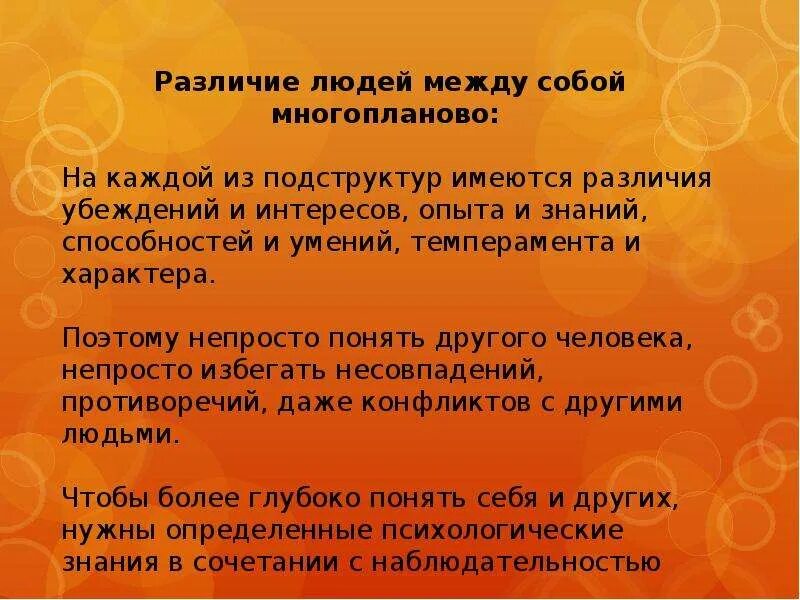 Различие людей между собой многопланово:

На каждой из подструктур имеются различия убеждений и интересов, опыта и знаний, способностей и умений, темперамента и характера.

Поэтому непросто понять другого человека, непросто избегать несовпадений, противоречий, даже конфликтов с другими людьми.

Чтобы более глубоко понять себя и других, нужны определенные психологические знания в сочетании с наблюдательностью